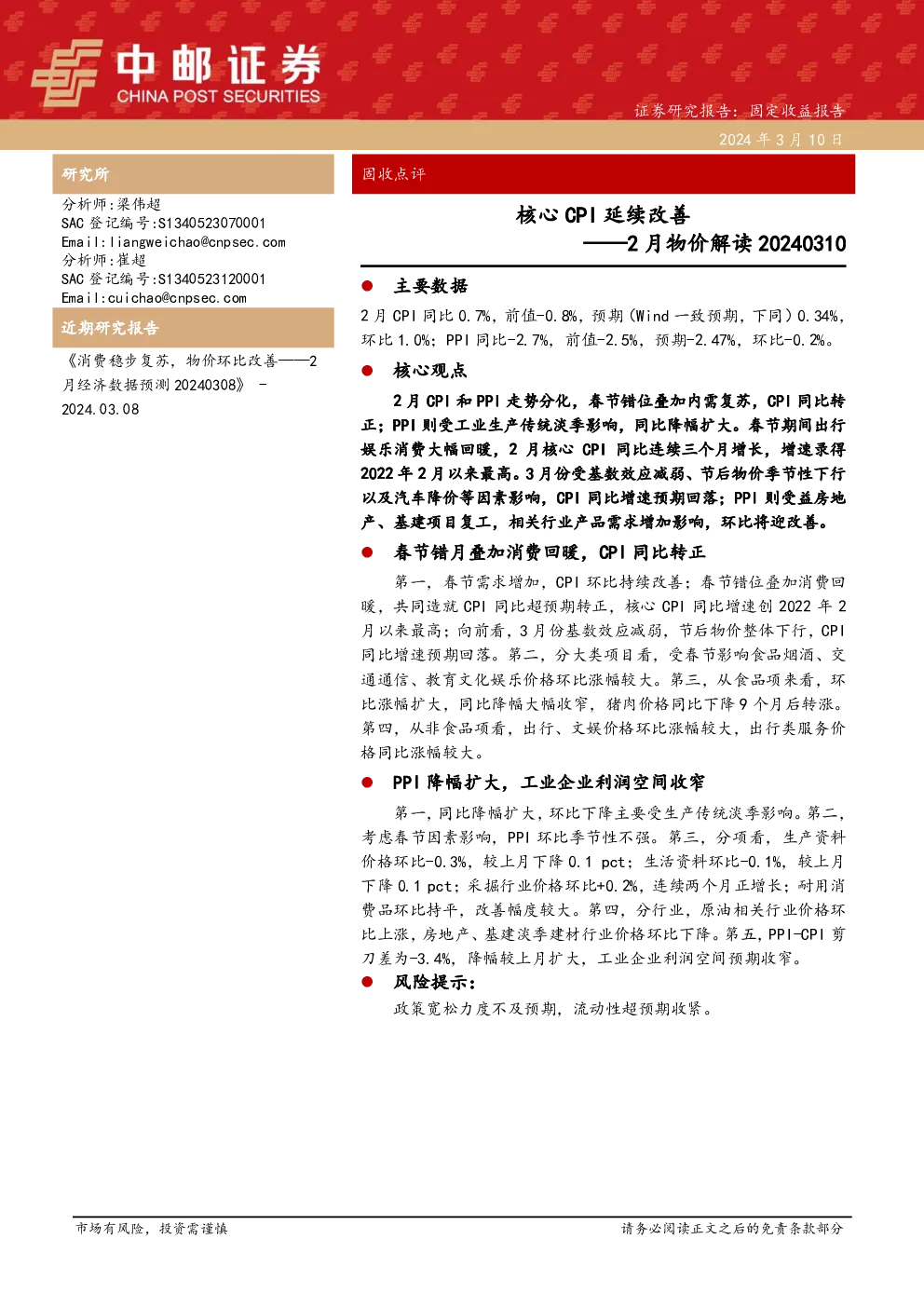 中邮证券
CHINA POST SECURITIES

证券研究报告：固定收益报告

2024 年 3 月 10 日

研究所

分析师：梁伟超
SAC 登记编号：S1340523070001
Email：liangweichao@cnpsec.com
分析师：崔超
SAC 登记编号：S1340523120001
Email：cuichao@cnpsec.com

近期研究报告

《消费稳步复苏，物价环比改善——2月经济数据预测 20240308》 - 2024.03.08

固收点评

核心 CPI 延续改善
——2 月物价解读 20240310

● 主要数据

2 月 CPI 同比 0.7%，前值-0.8%，预期（Wind 一致预期，下同）0.34%，环比 1.0%；PPI 同比-2.7%，前值-2.5%，预期-2.47%，环比-0.2%。

● 核心观点

2 月 CPI 和 PPI 走势分化，春节错位叠加内需复苏，CPI 同比转正；PPI 则受工业生产传统淡季影响，同比降幅扩大。春节期间出行娱乐消费大幅回暖，2 月核心 CPI 同比连续三个月增长，增速录得 2022 年 2 月以来最高。3 月份受基数效应减弱、节后物价季节性下行以及汽车降价等因素影响，CPI 同比增速预期回落；PPI 则受益房地产、基建项目复工，相关行业产品需求增加影响，环比将迎改善。

● 春节错月叠加消费回暖，CPI 同比转正

第一，春节需求增加，CPI 环比持续改善；春节错位叠加消费回暖，共同造就 CPI 同比超预期转正，核心 CPI 同比增速创 2022 年 2 月以来最高；向前看，3 月份基数效应减弱，节后物价整体下行，CPI 同比增速预期回落。第二，分大类项目看，受春节影响食品烟酒、交通通信、教育文化娱乐价格环比涨幅较大。第三，从食品项来看，环比涨幅扩大，同比降幅大幅收窄，猪肉价格同比下降 9 个月后转涨。第四，从非食品项看，出行、文娱价格环比涨幅较大，出行类服务价格同比涨幅较大。

● PPI 降幅扩大，工业企业利润空间收窄

第一，同比降幅扩大，环比下降主要受生产传统淡季影响。第二，考虑春节因素影响，PPI 环比季节性不强。第三，分项看，生产资料价格环比-0.3%，较上月下降 0.1 pct；生活资料环比-0.1%，较上月下降 0.1 pct；采掘行业价格环比+0.2%，连续两个月正增长；耐用消费品环比持平，改善幅度较大。第四，分行业，原油相关行业价格环比上涨，房地产、基建淡季建材行业价格环比下降。第五，PPI-CPI 剪刀差为-3.4%，降幅较上月扩大，工业企业利润空间预期收窄。

● 风险提示：

政策宽松力度不及预期，流动性超预期收紧。

市场有风险，投资需谨慎

请务必阅读正文之后的免责条款部分